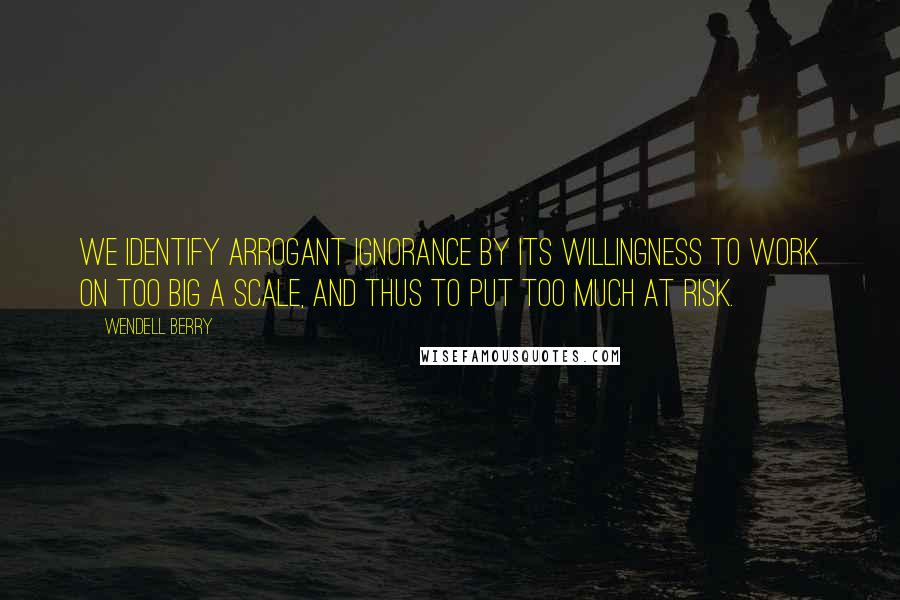 WE IDENTIFY ARROGANT IGNORANCE BY ITS WILLINGNESS TO WORK ON TOO BIG A SCALE, AND THUS TO PUT TOO MUCH AT RISK.

WENDELL BERRY

WISEFAMOUSQUOTES.COM